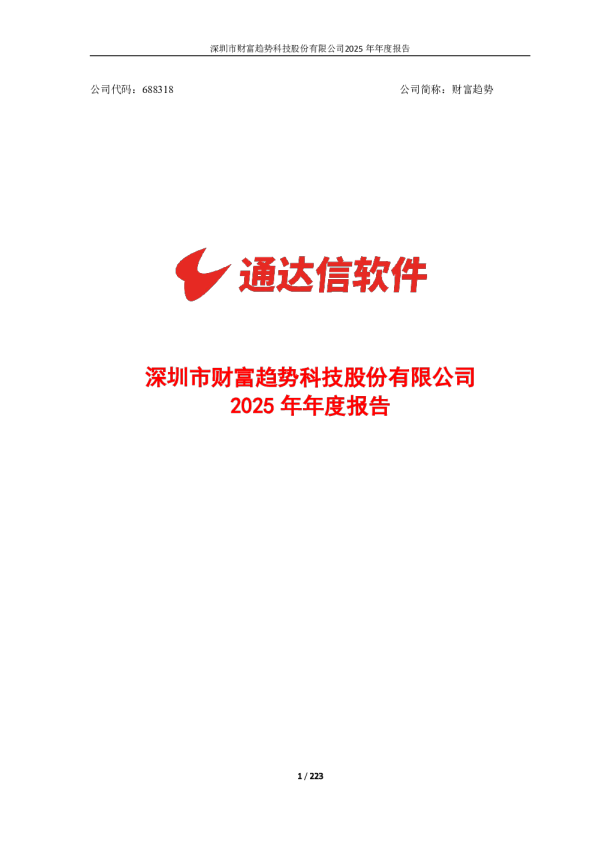 深圳市财富趋势科技股份有限公司2025 年年度报告

公司代码：688318

公司简称：财富趋势

通达信软件

深圳市财富趋势科技股份有限公司
2025 年年度报告

1 / 223